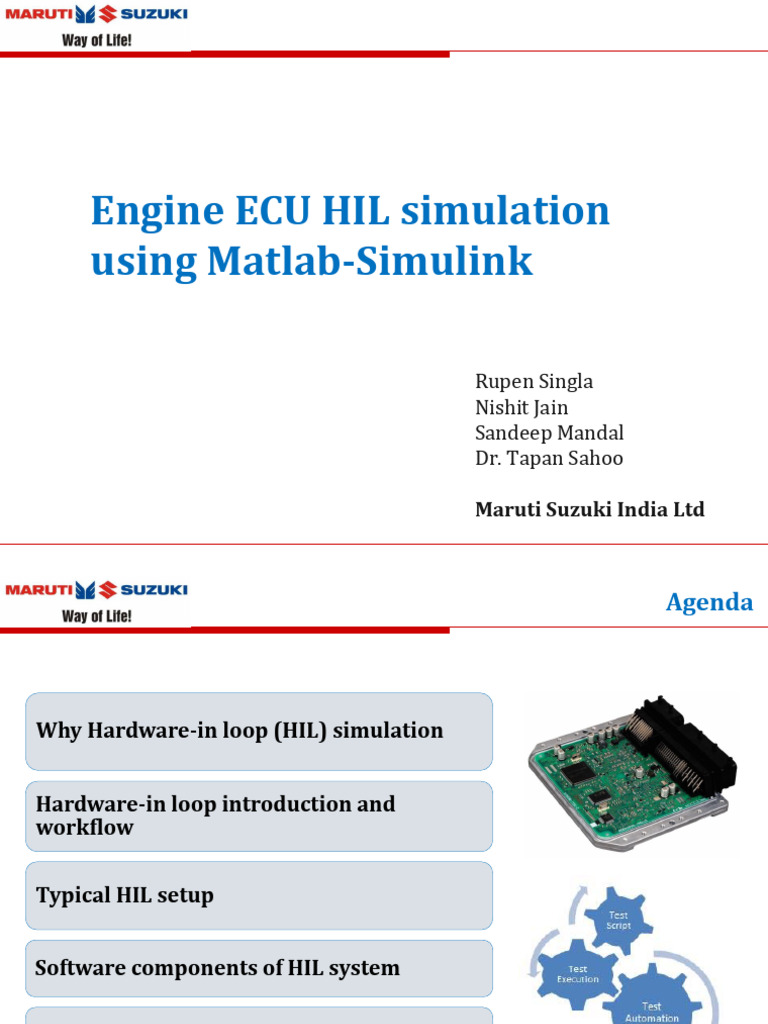 MARUTI SUZUKI
Way of Life!

Engine ECU HIL simulation using Matlab-Simulink

Rupen Singla
Nishit Jain
Sandeep Mandal
Dr. Tapan Sahoo

Maruti Suzuki India Ltd

MARUTI SUZUKI
Way of Life!

Agenda

Why Hardware-in loop (HIL) simulation

Hardware-in loop introduction and workflow

Typical HIL setup

Software components of HIL system

Test Script
Test Execution
Test Automation